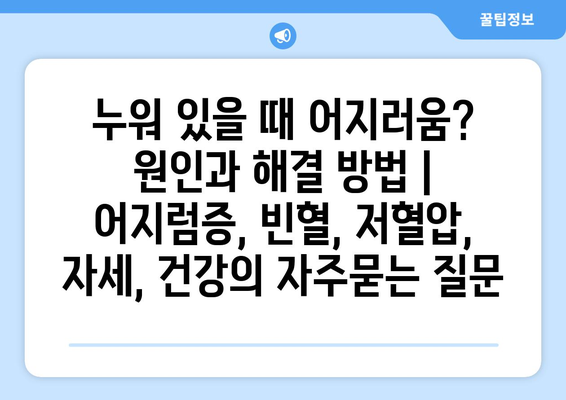 꿀팁정보

누워 있을 때 어지러움? 원인과 해결 방법 | 어지럼증, 빈혈, 저혈압, 자세, 건강의 자주묻는 질문